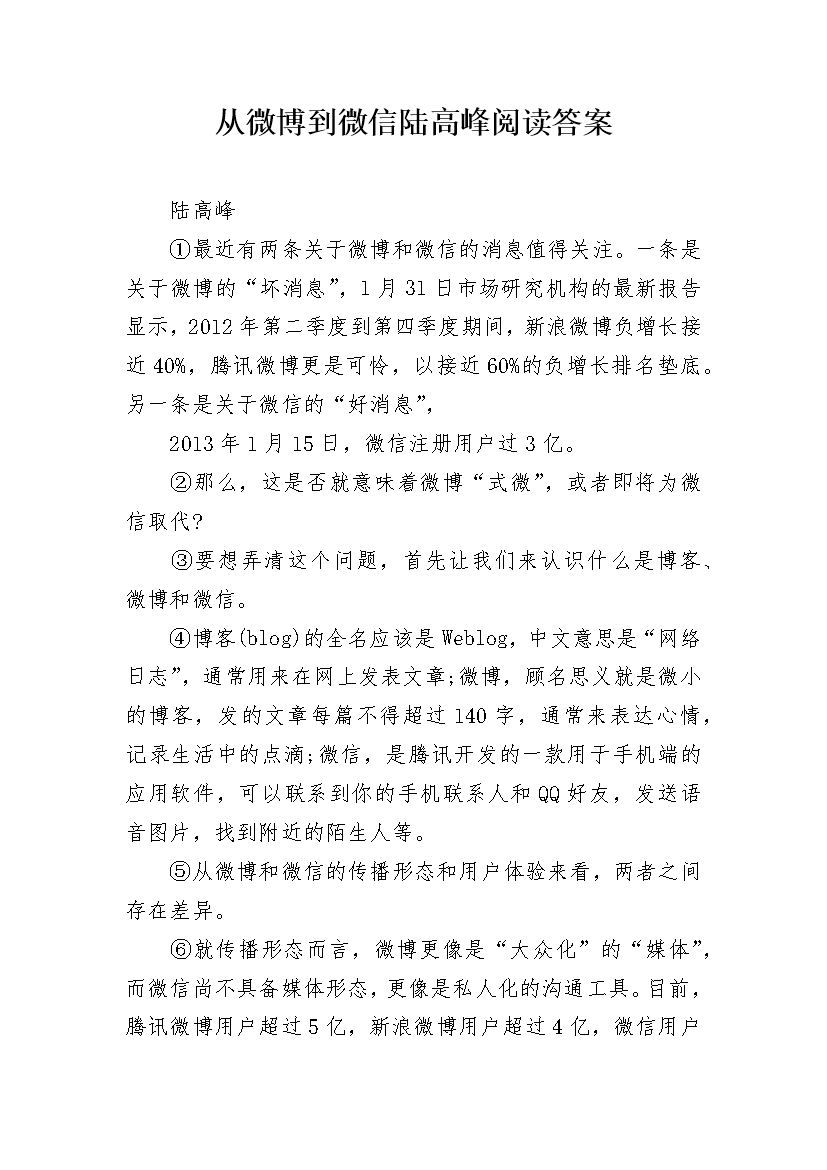 从微博到微信陆高峰阅读答案

陆高峰

①最近有两条关于微博和微信的消息值得关注。一条是关于微博的“坏消息”，1月31日市场研究机构的最新报告显示，2012年第二季度到第四季度期间，新浪微博负增长接近40%，腾讯微博更是可怜，以接近60%的负增长排名垫底。另一条是关于微信的“好消息”，

2013年1月15日，微信注册用户过3亿。

②那么，这是否就意味着微博“式微”，或者即将为微信取代?

③要想弄清这个问题，首先让我们来认识什么是博客、微博和微信。

④博客(blog)的全名应该是Weblog，中文意思是“网络日志”，通常用来在网上发表文章;微博，顾名思义就是微小的博客，发的文章每篇不得超过140字，通常来表达心情，记录生活中的点滴;微信，是腾讯开发的一款用于手机端的应用软件，可以联系到你的手机联系人和QQ好友，发送语音图片，找到附近的陌生人等。

⑤从微博和微信的传播形态和用户体验来看，两者之间存在差异。

⑥就传播形态而言，微博更像是“大众化”的“媒体”，而微信尚不具备媒体形态，更像是私人化的沟通工具。目前，腾讯微博用户超过5亿，新浪微博用户超过4亿，微信用户